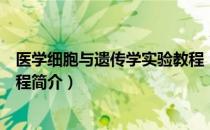 医学细胞与遗传学实验教程
程简介）